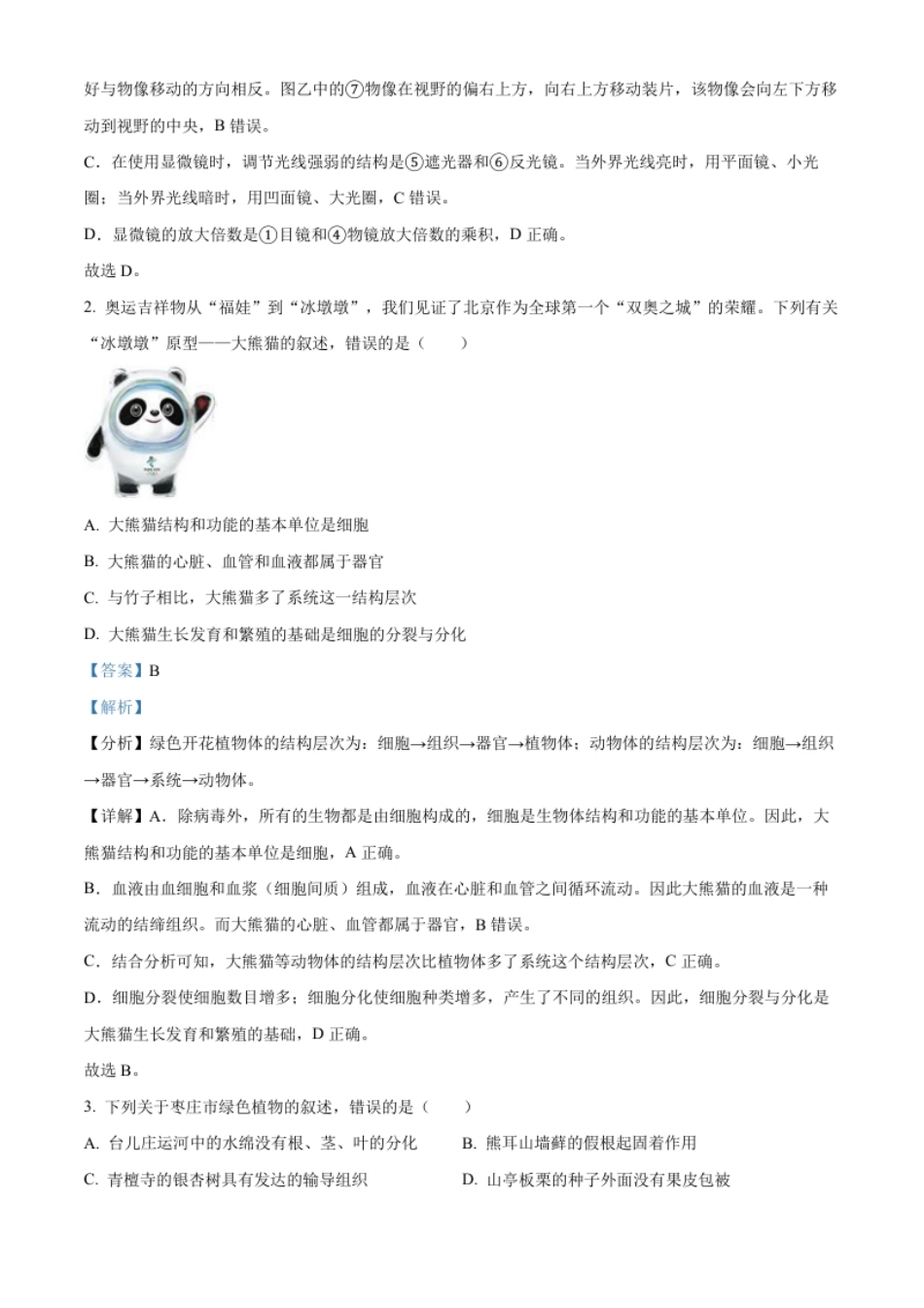 好与物像移动的方向相反。图乙中的⑦物像在视野的偏右上方，向右上方移动装片，该物像会向左下方移动到视野的中央，B 错误。

C．在使用显微镜时，调节光线强弱的结构是⑤遮光器和⑥反光镜。当外界光线亮时，用平面镜、小光圈；当外界光线暗时，用凹面镜、大光圈，C 错误。

D．显微镜的放大倍数是①目镜和④物镜放大倍数的乘积，D 正确。

故选 D。

2. 奥运吉祥物从“福娃”到“冰墩墩”，我们见证了北京作为全球第一个“双奥之城”的荣耀。下列有关“冰墩墩”原型——大熊猫的叙述，错误的是（　　）

A. 大熊猫结构和功能的基本单位是细胞

B. 大熊猫的心脏、血管和血液都属于器官

C. 与竹子相比，大熊猫多了系统这一结构层次

D. 大熊猫生长发育和繁殖的基础是细胞的分裂与分化

【答案】B

【解析】

【分析】绿色开花植物体的结构层次为：细胞→组织→器官→植物体；动物体的结构层次为：细胞→组织→器官→系统→动物体。

【详解】A．除病毒外，所有的生物都是由细胞构成的，细胞是生物体结构和功能的基本单位。因此，大熊猫结构和功能的基本单位是细胞，A 正确。

B．血液由血细胞和血浆（细胞间质）组成，血液在心脏和血管之间循环流动。因此大熊猫的血液是一种流动的结缔组织。而大熊猫的心脏、血管都属于器官，B 错误。

C．结合分析可知，大熊猫等动物体的结构层次比植物体多了系统这个结构层次，C 正确。

D．细胞分裂使细胞数目增多；细胞分化使细胞种类增多，产生了不同的组织。因此，细胞分裂与分化是大熊猫生长发育和繁殖的基础，D 正确。

故选 B。

3. 下列关于枣庄市绿色植物的叙述，错误的是（　　）

A. 台儿庄运河中的水绵没有根、茎、叶的分化

B. 熊耳山墙藓的假根起固着作用

C. 青檀寺的银杏树具有发达的输导组织

D. 山亭板栗的种子外面没有果皮包被